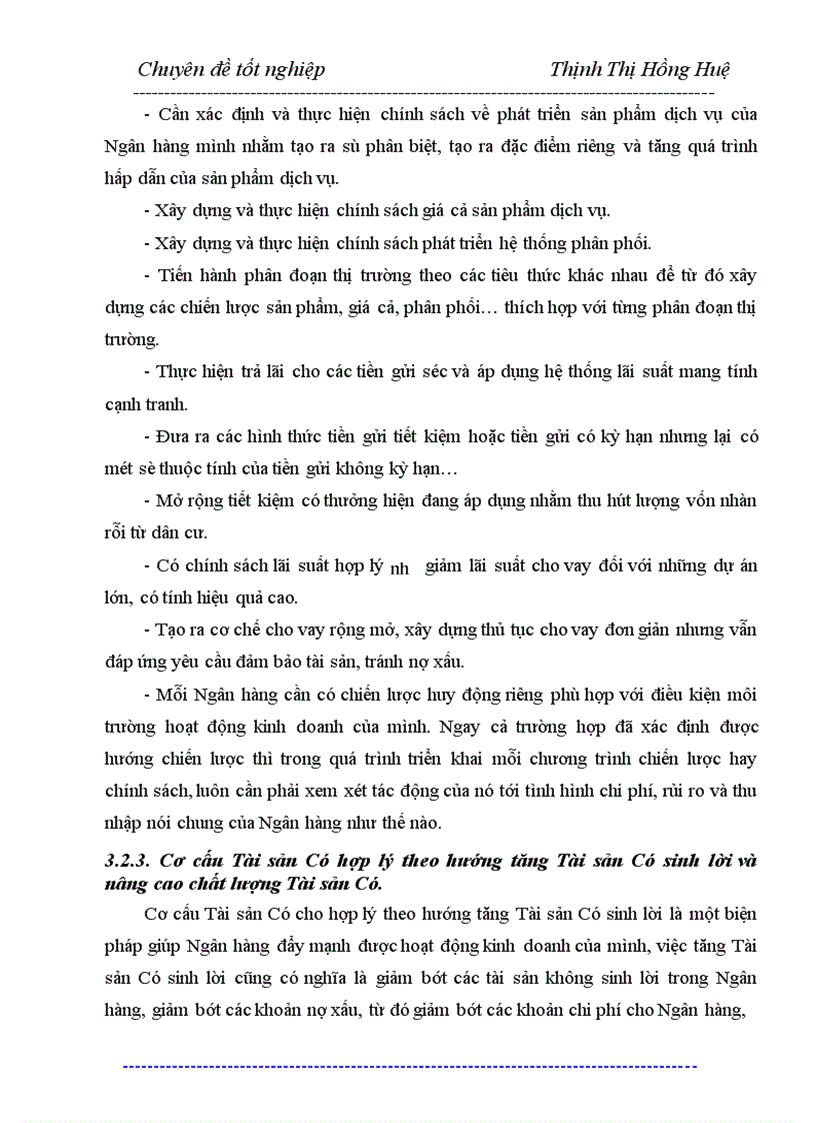 Chuyên đề tốt nghiệp Thịnh Thị Hồng Huệ

- Cần xác định và thực hiện chính sách về phát triển sản phẩm dịch vụ của Ngân hàng mình nhằm tạo ra sù phân biệt, tạo ra đặc điểm riêng và tăng quá trình hấp dẫn của sản phẩm dịch vụ.

- Xây dựng và thực hiện chính sách giá cả sản phẩm dịch vụ.

- Xây dựng và thực hiện chính sách phát triển hệ thống phân phối.

- Tiến hành phân đoạn thị trường theo các tiêu thức khác nhau để từ đó xây dựng các chiến lược sản phẩm, giá cả, phân phối… thích hợp với từng phân đoạn thị trường.

- Thực hiện trả lãi cho các tiền gửi séc và áp dụng hệ thống lãi suất mang tính cạnh tranh.

- Đưa ra các hình thức tiền gửi tiết kiệm hoặc tiền gửi có kỳ hạn nhưng lại có mét sè thuộc tính của tiền gửi không kỳ hạn…

- Mở rộng tiết kiệm có thưởng hiện đang áp dụng nhằm thu hút lượng vốn nhàn rỗi từ dân cư.

- Có chính sách lãi suất hợp lý nh giảm lãi suất cho vay đối với những dự án lớn, có tính hiệu quả cao.

- Tạo ra cơ chế cho vay rộng mở, xây dựng thủ tục cho vay đơn giản nhưng vẫn đáp ứng yêu cầu đảm bảo tài sản, tránh nợ xấu.

- Mỗi Ngân hàng cần có chiến lược huy động riêng phù hợp với điều kiện môi trường hoạt động kinh doanh của mình. Ngay cả trường hợp đã xác định được hướng chiến lược thì trong quá trình triển khai mỗi chương trình chiến lược hay chính sách, luôn cần phải xem xét tác động của nó tới tình hình chi phí, rủi ro và thu nhập nói chung của Ngân hàng như thế nào.

3.2.3. Cơ cấu Tài sản Có hợp lý theo hướng tăng Tài sản Có sinh lời và nâng cao chất lượng Tài sản Có.

Cơ cấu Tài sản Có cho hợp lý theo hướng tăng Tài sản Có sinh lời là một biện pháp giúp Ngân hàng đẩy mạnh được hoạt động kinh doanh của mình, việc tăng Tài sản Có sinh lời cũng có nghĩa là giảm bớt các tài sản không sinh lời trong Ngân hàng, giảm bớt các khoản nợ xấu, từ đó giảm bớt các khoản chi phí cho Ngân hàng,